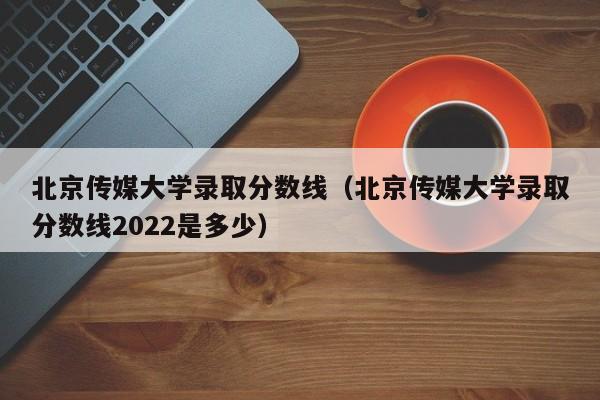 北京传媒大学录取分数线（北京传媒大学录取分数线2022是多少）